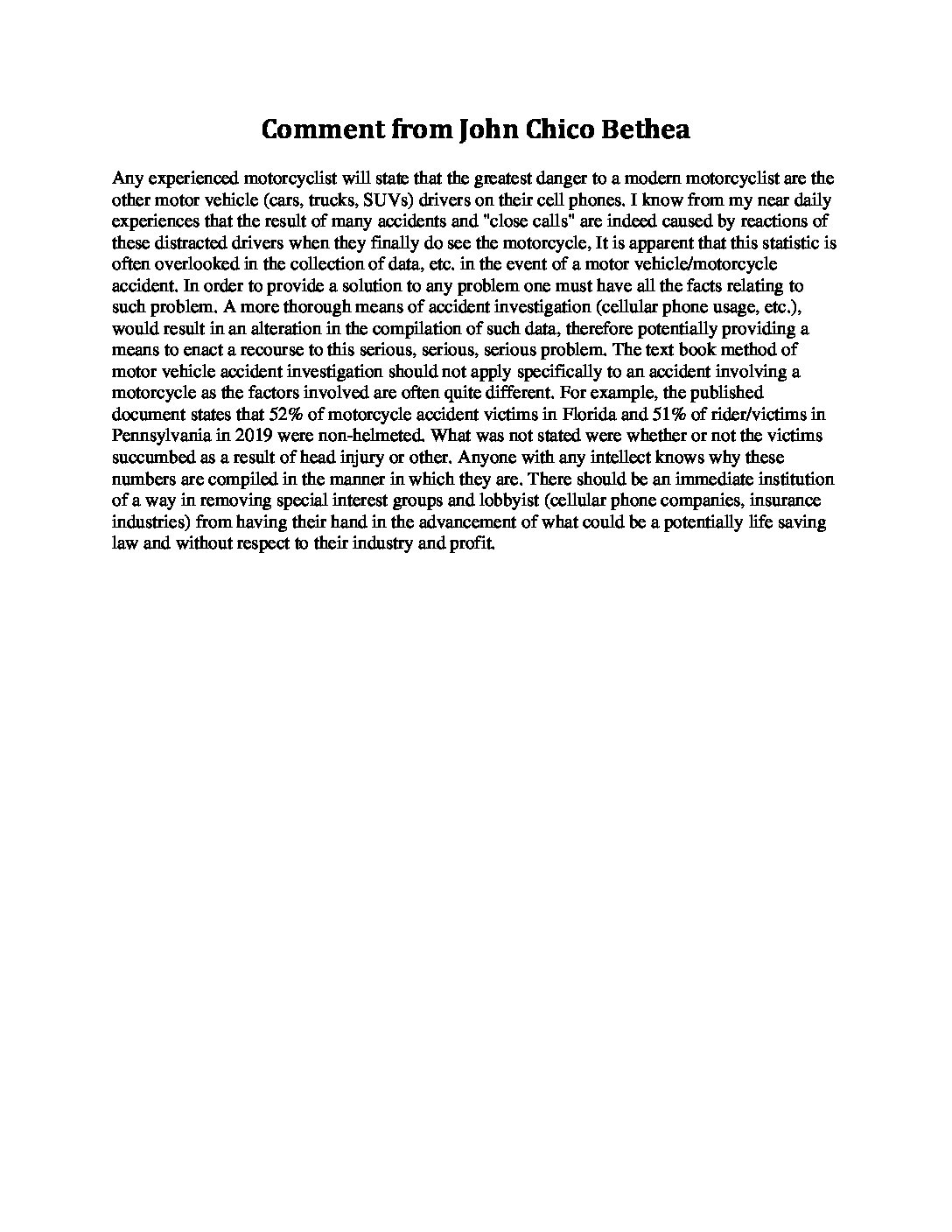 Comment from John Chico Bethea

Any experienced motorcyclist will state that the greatest danger to a modern motorcyclist are the other motor vehicle (cars, trucks, SUVs) drivers on their cell phones. I know from my near daily experiences that the result of many accidents and "close calls" are indeed caused by reactions of these distracted drivers when they finally do see the motorcycle, It is apparent that this statistic is often overlooked in the collection of data, etc. in the event of a motor vehicle/motorcycle accident. In order to provide a solution to any problem one must have all the facts relating to such problem. A more thorough means of accident investigation (cellular phone usage, etc.), would result in an alteration in the compilation of such data, therefore potentially providing a means to enact a recourse to this serious, serious, serious problem. The text book method of motor vehicle accident investigation should not apply specifically to an accident involving a motorcycle as the factors involved are often quite different. For example, the published document states that 52% of motorcycle accident victims in Florida and 51% of rider/victims in Pennsylvania in 2019 were non-helmeted. What was not stated were whether or not the victims succumbed as a result of head injury or other. Anyone with any intellect knows why these numbers are compiled in the manner in which they are. There should be an immediate institution of a way in removing special interest groups and lobbyist (cellular phone companies, insurance industries) from having their hand in the advancement of what could be a potentially life saving law and without respect to their industry and profit.